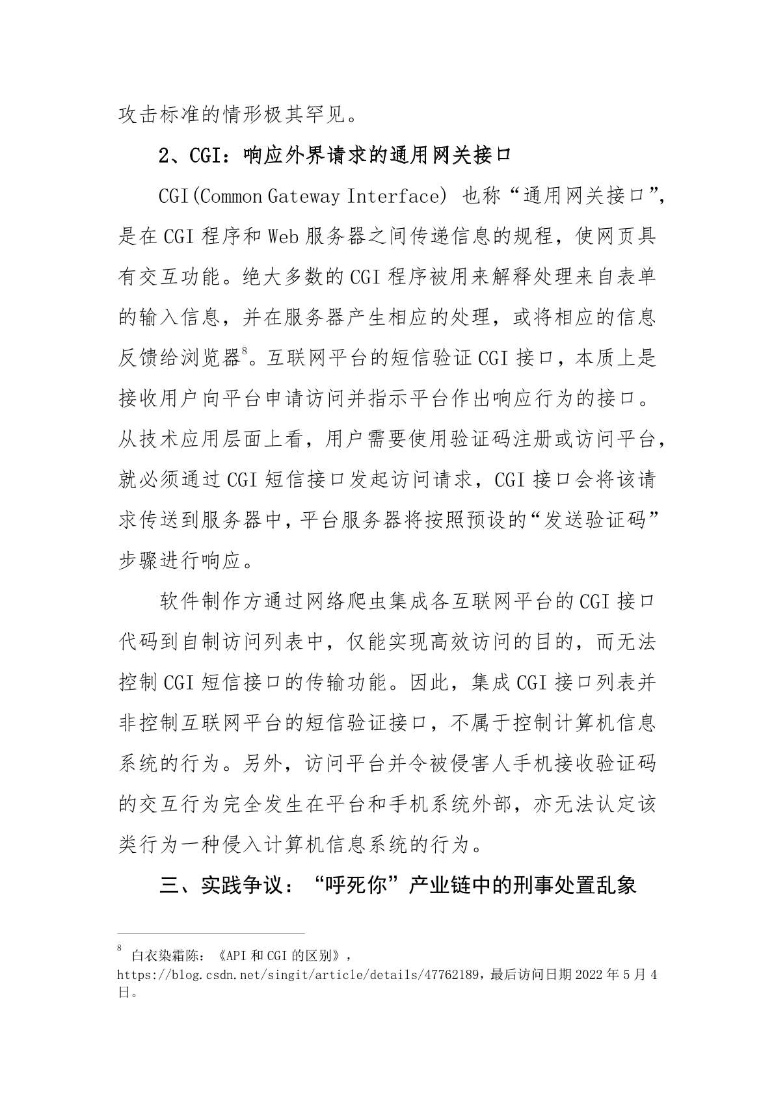 攻击标准的情形极其罕见。

2、CGI：响应外界请求的通用网关接口

CGI(Common Gateway Interface) 也称“通用网关接口”，是在 CGI 程序和 Web 服务器之间传递信息的规程，使网页具有交互功能。绝大多数的 CGI 程序被用来解释处理来自表单的输入信息，并在服务器产生相应的处理，或将相应的信息反馈给浏览器$^{8}$。互联网平台的短信验证 CGI 接口，本质上是接收用户向平台申请访问并指示平台作出响应行为的接口。从技术应用层面上看，用户需要使用验证码注册或访问平台，就必须通过 CGI 短信接口发起访问请求，CGI 接口会将该请求传送到服务器中，平台服务器将按照预设的“发送验证码”步骤进行响应。

软件制作方通过网络爬虫集成各互联网平台的 CGI 接口代码到自制访问列表中，仅能实现高效访问的目的，而无法控制 CGI 短信接口的传输功能。因此，集成 CGI 接口列表并非控制互联网平台的短信验证接口，不属于控制计算机信息系统的行为。另外，访问平台并令被侵害人手机接收验证码的交互行为完全发生在平台和手机系统外部，亦无法认定该类行为一种侵入计算机信息系统的行为。

三、实践争议：“呼死你”产业链中的刑事处置乱象

$^{8}$ 白衣染霜陈：《API 和 CGI 的区别》，https://blog.csdn.net/singit/article/details/47762189，最后访问日期 2022 年 5 月 4 日。